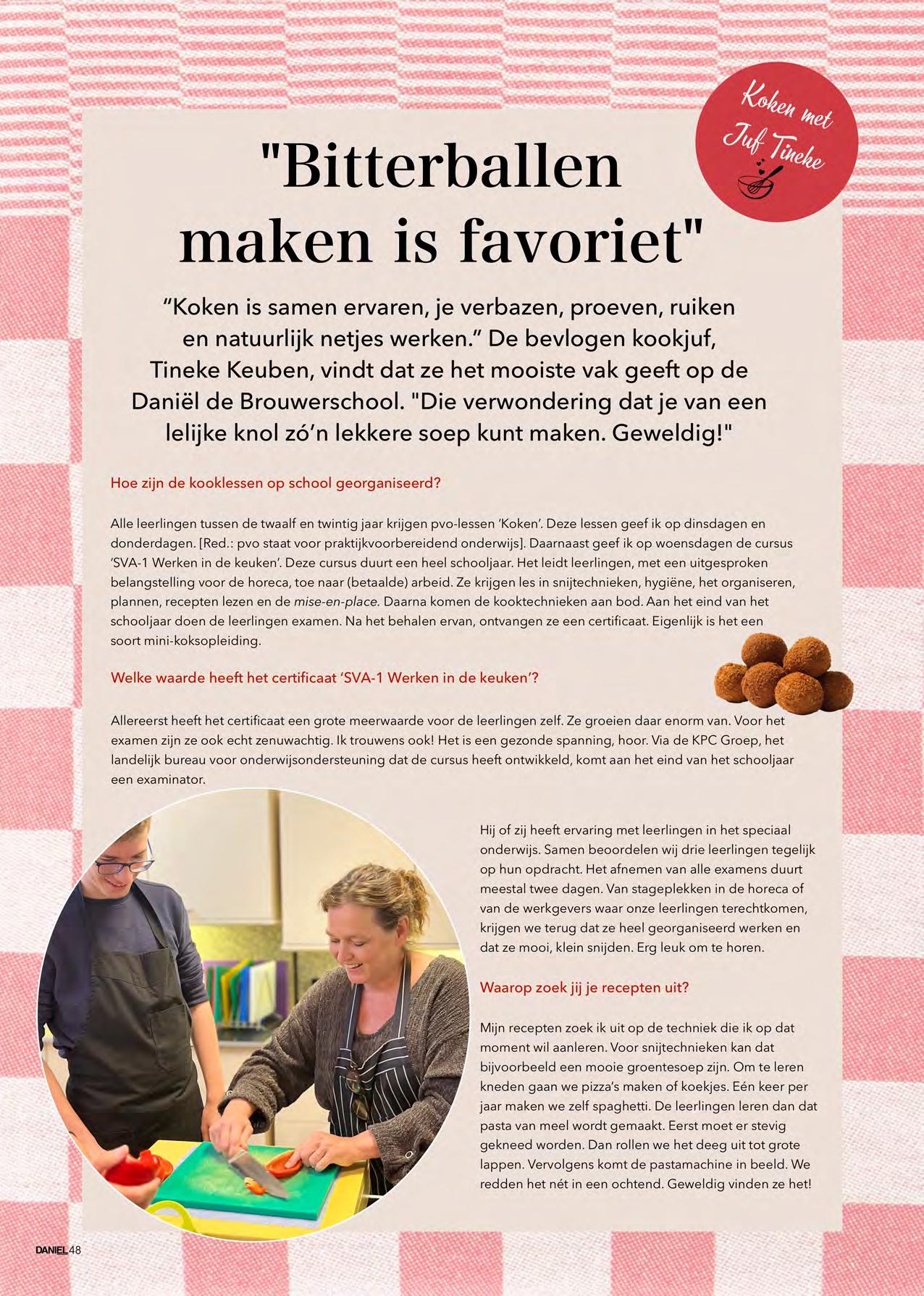 Koken met Juf Tineke

"Bitterballen maken is favoriet"

“Koken is samen ervaren, je verbazen, proeven, ruiken en natuurlijk netjes werken.” De bevlogen kookjuf, Tineke Keuben, vindt dat ze het mooiste vak geeft op de Daniël de Brouwerschool. "Die verwondering dat je van een lelijke knol zó’n lekkere soep kunt maken. Geweldig!"

Hoe zijn de kooklessen op school georganiseerd?

Alle leerlingen tussen de twaalf en twintig jaar krijgen pvo-lessen ‘Koken’. Deze lessen geef ik op dinsdagen en donderdagen. [Red.: pvo staat voor praktijkvoorbereidend onderwijs]. Daarnaast geef ik op woensdagen de cursus ‘SVA-1 Werken in de keuken’. Deze cursus duurt een heel schooljaar. Het leidt leerlingen, met een uitgesproken belangstelling voor de horeca, toe naar (betaalde) arbeid. Ze krijgen les in snijtechnieken, hygiëne, het organiseren, plannen, recepten lezen en de mise-en-place. Daarna komen de kooktechnieken aan bod. Aan het eind van het schooljaar doen de leerlingen examen. Na het behalen ervan, ontvangen ze een certificaat. Eigenlijk is het een soort mini-koksopleiding.

Welke waarde heeft het certificaat ‘SVA-1 Werken in de keuken’?

Allereerst heeft het certificaat een grote meerwaarde voor de leerlingen zelf. Ze groeien daar enorm van. Voor het examen zijn ze ook echt zenuwachtig. Ik trouwens ook! Het is een gezonde spanning, hoor. Via de KPC Groep, het landelijk bureau voor onderwijsondersteuning dat de cursus heeft ontwikkeld, komt aan het eind van het schooljaar een examinator.

Hij of zij heeft ervaring met leerlingen in het speciaal onderwijs. Samen beoordelen wij drie leerlingen tegelijk op hun opdracht. Het afnemen van alle examens duurt meestal twee dagen. Van stageplekken in de horeca of van de werkgevers waar onze leerlingen terechtkomen, krijgen we terug dat ze heel georganiseerd werken en dat ze mooi, klein snijden. Erg leuk om te horen.

Waarop zoek jij je recepten uit?

Mijn recepten zoek ik uit op de techniek die ik op dat moment wil aanleren. Voor snijtechnieken kan dat bijvoorbeeld een mooie groentesoep zijn. Om te leren kneden gaan we pizza’s maken of koekjes. Eén keer per jaar maken we zelf spaghetti. De leerlingen leren dan dat pasta van meel wordt gemaakt. Eerst moet er stevig gekneed worden. Dan rollen we het deeg uit tot grote lappen. Vervolgens komt de pastamachine in beeld. We redden het nét in een ochtend. Geweldig vinden ze het!

DANIEL 48